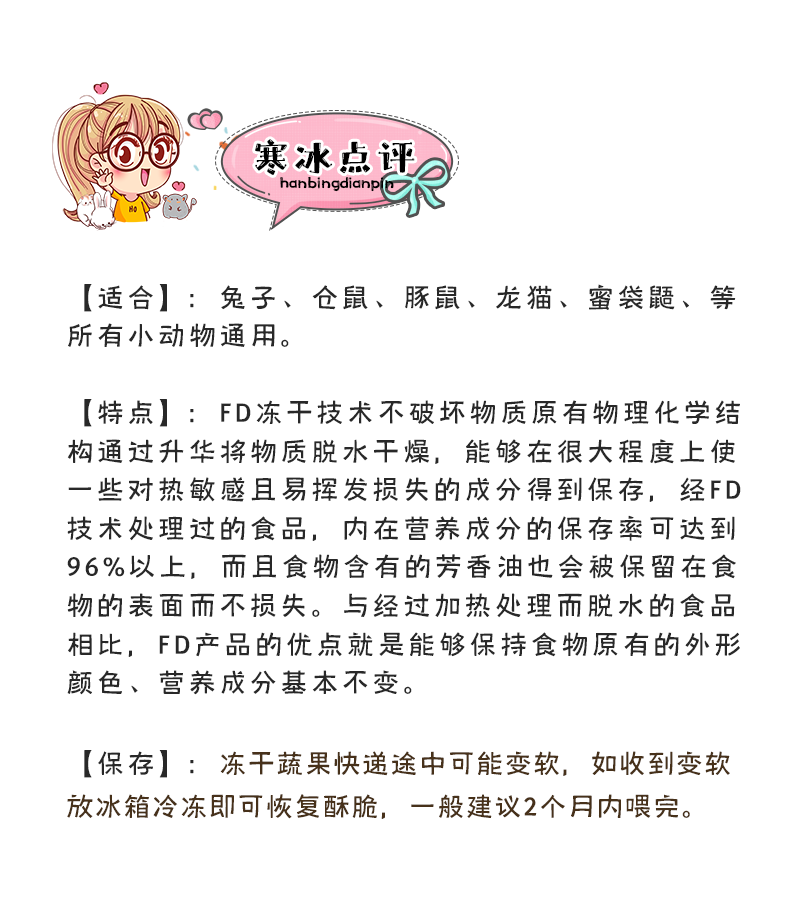 寒冰点评
hanbingdianpin

【适合】：兔子、仓鼠、豚鼠、龙猫、蜜袋鼯、等所有小动物通用。

【特点】：FD冻干技术不破坏物质原有物理化学结构通过升华将物质脱水干燥，能够在很大程度上使一些对热敏感且易挥发损失的成分得到保存，经FD技术处理过的食品，内在营养成分的保存率可达到96%以上，而且食物含有的芳香油也会被保留在食物的表面而不损失。与经过加热处理而脱水的食品相比，FD产品的优点就是能够保持食物原有的外形颜色、营养成分基本不变。

【保存】：冻干蔬果快递途中可能变软，如收到变软放冰箱冷冻即可恢复酥脆，一般建议2个月内喂完。